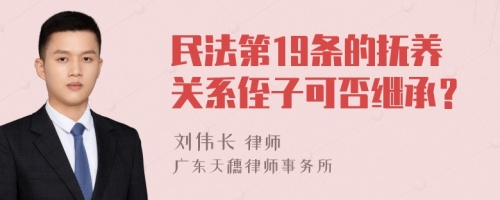 民法第19条的抚养关系侄子可否继承？

刘伟长 律师
广东天穗律师事务所